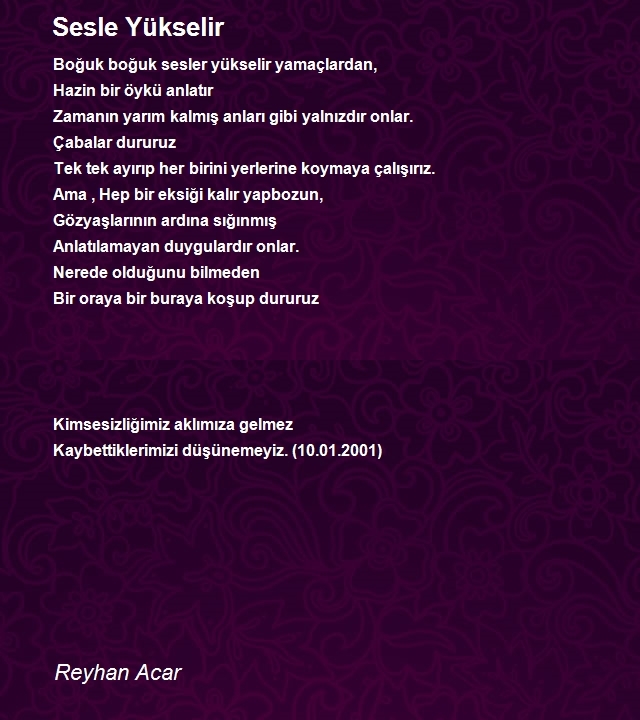 Sesle Yükselir

Boğuk boğuk sesler yükselir yamaçlardan,
Hazin bir öykü anlatır
Zamanın yarım kalmış anları gibi yalnızdır onlar.
Çabalar dururuz
Tek tek ayırıp her birini yerlerine koymaya çalışırız.
Ama , Hep bir eksiği kalır yapbozun,
Gözyaşlarının ardına sığınmış
Anlatılamayan duygulardır onlar.
Nerede olduğunu bilmeden
Bir oraya bir buraya koşup dururuz

Kimsesizliğimiz aklımıza gelmez
Kaybettiklerimizi düşünemeyiz. (10.01.2001)

Reyhan Acar